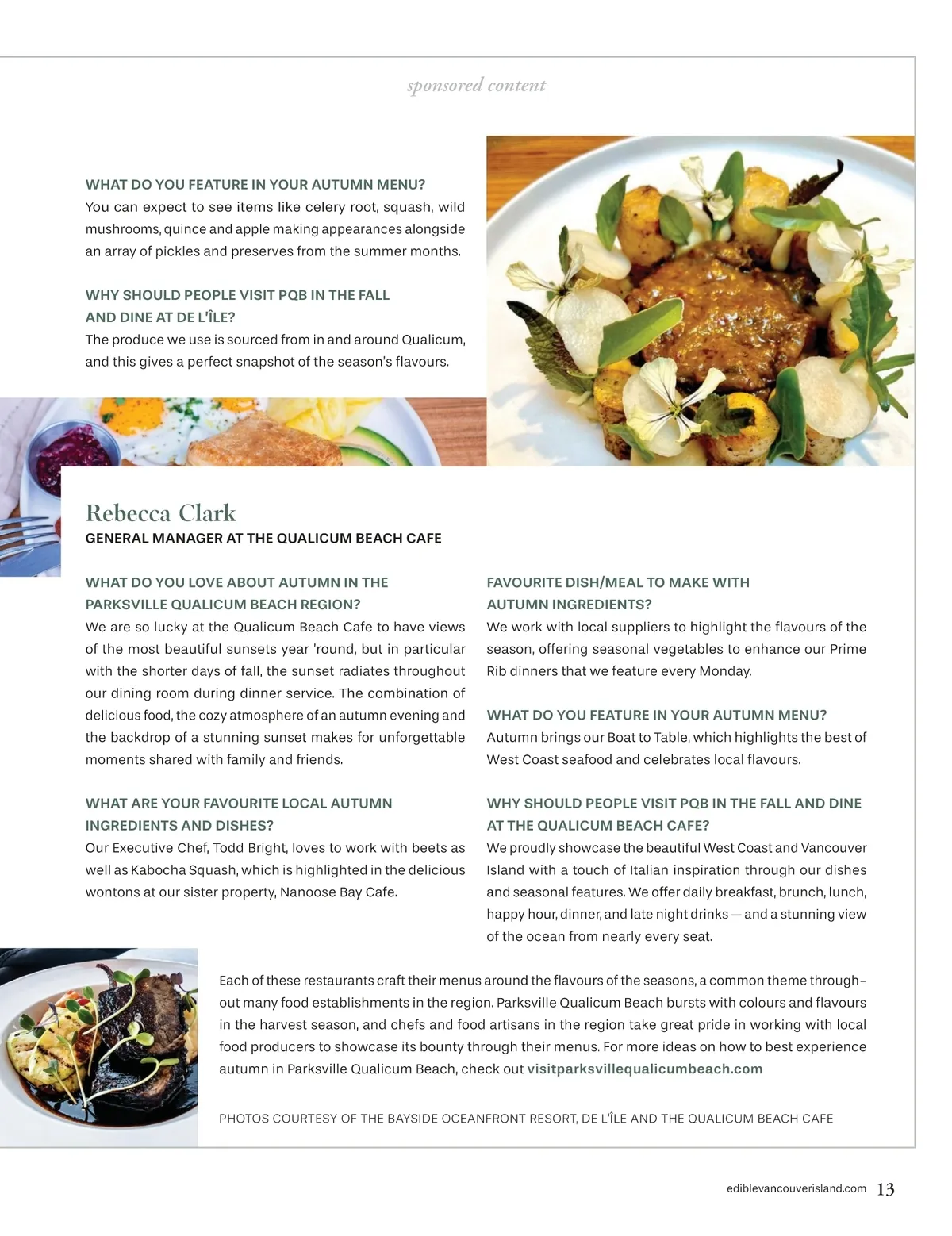 sponsored content

WHAT DO YOU FEATURE IN YOUR AUTUMN MENU?
You can expect to see items like celery root, squash, wild mushrooms, quince and apple making appearances alongside an array of pickles and preserves from the summer months.

WHY SHOULD PEOPLE VISIT PQB IN THE FALL AND DINE AT DE L'ÎLE?
The produce we use is sourced from in and around Qualicum, and this gives a perfect snapshot of the season's flavours.

Rebecca Clark
GENERAL MANAGER AT THE QUALICUM BEACH CAFE

WHAT DO YOU LOVE ABOUT AUTUMN IN THE PARKSVILLE QUALICUM BEACH REGION?
We are so lucky at the Qualicum Beach Cafe to have views of the most beautiful sunsets year 'round, but in particular with the shorter days of fall, the sunset radiates throughout our dining room during dinner service. The combination of delicious food, the cozy atmosphere of an autumn evening and the backdrop of a stunning sunset makes for unforgettable moments shared with family and friends.

WHAT ARE YOUR FAVOURITE LOCAL AUTUMN INGREDIENTS AND DISHES?
Our Executive Chef, Todd Bright, loves to work with beets as well as Kabocha Squash, which is highlighted in the delicious wontons at our sister property, Nanoose Bay Cafe.

FAVOURITE DISH/MEAL TO MAKE WITH AUTUMN INGREDIENTS?
We work with local suppliers to highlight the flavours of the season, offering seasonal vegetables to enhance our Prime Rib dinners that we feature every Monday.

WHAT DO YOU FEATURE IN YOUR AUTUMN MENU?
Autumn brings our Boat to Table, which highlights the best of West Coast seafood and celebrates local flavours.

WHY SHOULD PEOPLE VISIT PQB IN THE FALL AND DINE AT THE QUALICUM BEACH CAFE?
We proudly showcase the beautiful West Coast and Vancouver Island with a touch of Italian inspiration through our dishes and seasonal features. We offer daily breakfast, brunch, lunch, happy hour, dinner, and late night drinks — and a stunning view of the ocean from nearly every seat.

Each of these restaurants craft their menus around the flavours of the seasons, a common theme throughout many food establishments in the region. Parksville Qualicum Beach bursts with colours and flavours in the harvest season, and chefs and food artisans in the region take great pride in working with local food producers to showcase its bounty through their menus. For more ideas on how to best experience autumn in Parksville Qualicum Beach, check out visitparksvillequalicumbeach.com

PHOTOS COURTESY OF THE BAYSIDE OCEANFRONT RESORT, DE L'ÎLE AND THE QUALICUM BEACH CAFE

ediblevancouverisland.com 13